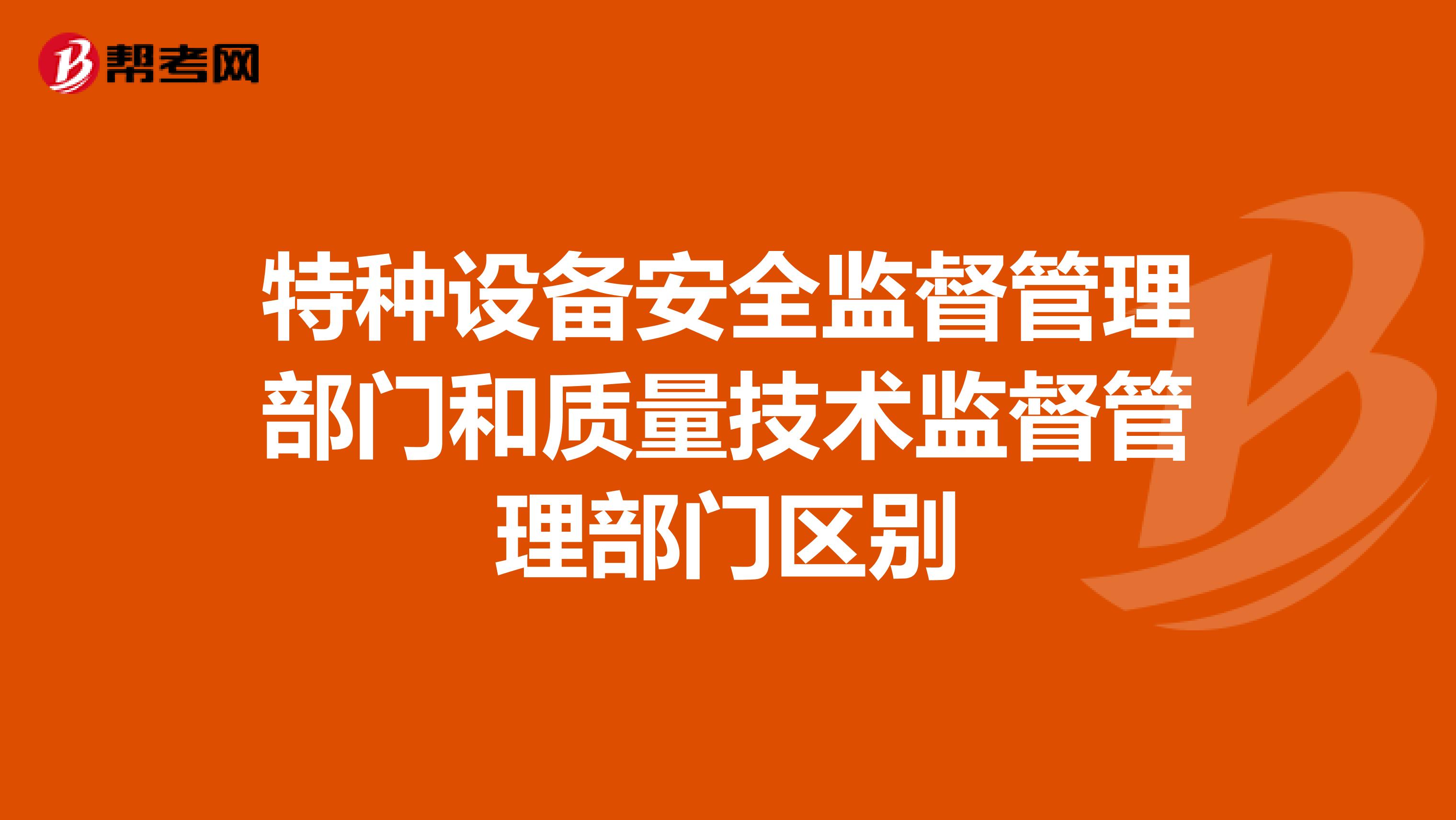 帮考网

特种设备安全监督管理部门和质量技术监督管理部门区别